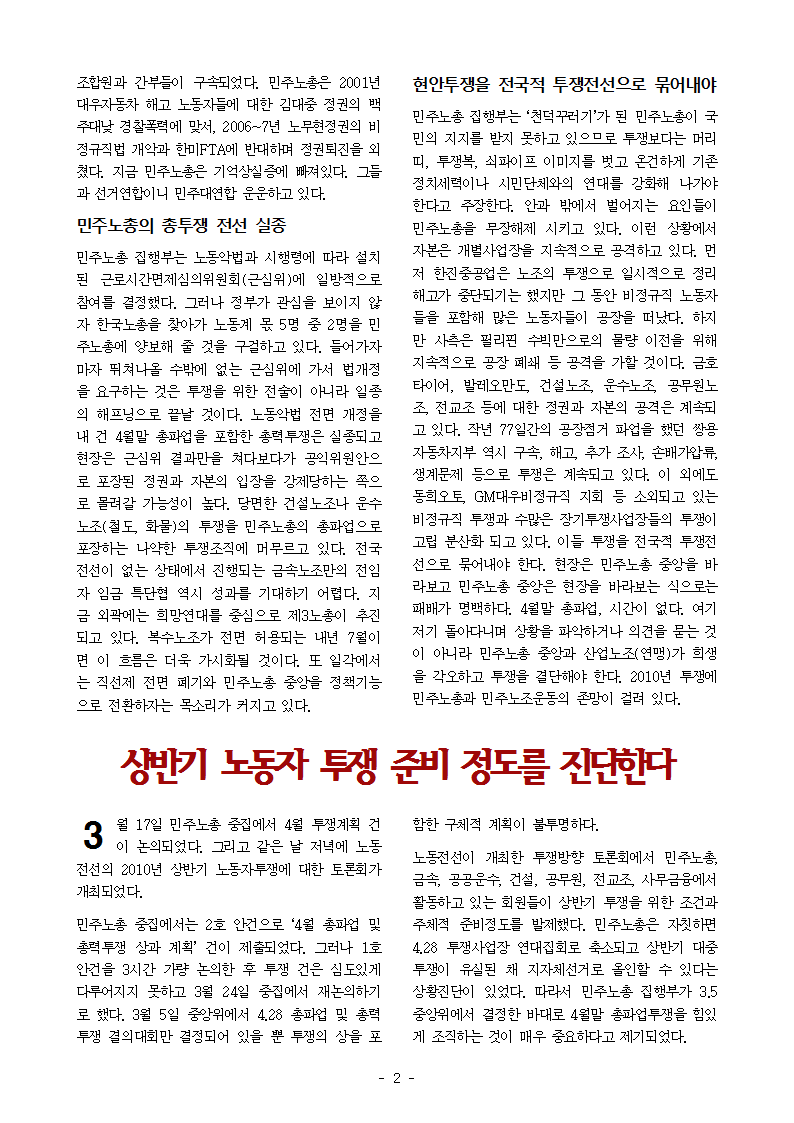 조합원과 간부들이 구속되었다. 민주노총은 2001년 대우자동차 해고 노동자들에 대한 김대중 정권의 백주대낮 경찰폭력에 맞서, 2006~7년 노무현정권의 비정규직법 개악과 한미FTA에 반대하며 정권퇴진을 외쳤다. 지금 민주노총은 기억상실증에 빠져있다. 그들과 선거연합이니 민주대연합 운운하고 있다.

민주노총의 총투쟁 전선 실종

민주노총 집행부는 노동악법과 시행령에 따라 설치된 근로시간면제심의위원회(근심위)에 일방적으로 참여를 결정했다. 그러나 정부가 관심을 보이지 않자 한국노총을 찾아가 노동계 몫 5명 중 2명을 민주노총에 양보해 줄 것을 구걸하고 있다. 들어가자마자 뛰쳐나올 수밖에 없는 근심위에 가서 법개정을 요구하는 것은 투쟁을 위한 전술이 아니라 일종의 해프닝으로 끝날 것이다. 노동악법 전면 개정을 내 건 4월말 총파업을 포함한 총력투쟁은 실종되고 현장은 근심위 결과만을 쳐다보다가 공익위원안으로 포장된 정권과 자본의 입장을 강제당하는 쪽으로 몰려갈 가능성이 높다. 당면한 건설노조나 운수노조(철도, 화물)의 투쟁을 민주노총의 총파업으로 포장하는 나약한 투쟁조직에 머무르고 있다. 전국전선이 없는 상태에서 진행되는 금속노조만의 전임자 임금 특단협 역시 성과를 기대하기 어렵다. 지금 외곽에는 희망연대를 중심으로 제3노총이 추진되고 있다. 복수노조가 전면 허용되는 내년 7월이면 이 흐름은 더욱 가시화될 것이다. 또 일각에서는 직선제 전면 폐기와 민주노총 중앙을 정책기능으로 전환하자는 목소리가 커지고 있다.

현안투쟁을 전국적 투쟁전선으로 묶어내야

민주노총 집행부는 '천덕꾸러기'가 된 민주노총이 국민의 지지를 받지 못하고 있으므로 투쟁보다는 머리띠, 투쟁복, 쇠파이프 이미지를 벗고 온건하게 기존 정치세력이나 시민단체와의 연대를 강화해 나가야 한다고 주장한다. 안과 밖에서 벌어지는 요인들이 민주노총을 무장해제 시키고 있다. 이런 상황에서 자본은 개별사업장을 지속적으로 공격하고 있다. 먼저 한진중공업은 노조의 투쟁으로 일시적으로 정리해고가 중단되기는 했지만 그 동안 비정규직 노동자들을 포함해 많은 노동자들이 공장을 떠났다. 하지만 사측은 필리핀 수빅만으로의 물량 이전을 위해 지속적으로 공장 폐쇄 등 공격을 가할 것이다. 금호타이어, 발레오만도, 건설노조, 운수노조, 공무원노조, 전교조 등에 대한 정권과 자본의 공격은 계속되고 있다. 작년 77일간의 공장점거 파업을 했던 쌍용자동차지부 역시 구속, 해고, 추가 조사, 손배가압류, 생계문제 등으로 투쟁은 계속되고 있다. 이 외에도 동희오토, GM대우비정규직 지회 등 소외되고 있는 비정규직 투쟁과 수많은 장기투쟁사업장들의 투쟁이 고립 분산화 되고 있다. 이들 투쟁을 전국적 투쟁전선으로 묶어내야 한다. 현장은 민주노총 중앙을 바라보고 민주노총 중앙은 현장을 바라보는 식으로는 패배가 명백하다. 4월말 총파업, 시간이 없다. 여기저기 돌아다니며 상황을 파악하거나 의견을 묻는 것이 아니라 민주노총 중앙과 산업노조(연맹)가 희생을 각오하고 투쟁을 결단해야 한다. 2010년 투쟁에 민주노총과 민주노조운동의 존망이 걸려 있다.

상반기 노동자 투쟁 준비 정도를 진단한다

3월 17일 민주노총 중집에서 4월 투쟁계획 건이 논의되었다. 그리고 같은 날 저녁에 노동전선의 2010년 상반기 노동자투쟁에 대한 토론회가 개최되었다.

민주노총 중집에서는 2호 안건으로 '4월 총파업 및 총력투쟁 상과 계획' 건이 제출되었다. 그러나 1호 안건을 3시간 가량 논의한 후 투쟁 건은 심도있게 다루어지지 못하고 3월 24일 중집에서 재논의하기로 했다. 3월 5일 중앙위에서 4.28 총파업 및 총력투쟁 결의대회만 결정되어 있을 뿐 투쟁의 상을 포함한 구체적 계획이 불투명하다.

노동전선이 개최한 투쟁방향 토론회에서 민주노총, 금속, 공공운수, 건설, 공무원, 전교조, 사무금융에서 활동하고 있는 회원들이 상반기 투쟁을 위한 조건과 주체적 준비정도를 발제했다. 민주노총은 자칫하면 4.28 투쟁사업장 연대집회로 축소되고 상반기 대중투쟁이 유실된 채 지자체선거로 올인할 수 있다는 상황진단이 있었다. 따라서 민주노총 집행부가 3.5 중앙위에서 결정한 바대로 4월말 총파업투쟁을 힘있게 조직하는 것이 매우 중요하다고 제기되었다.

- 2 -